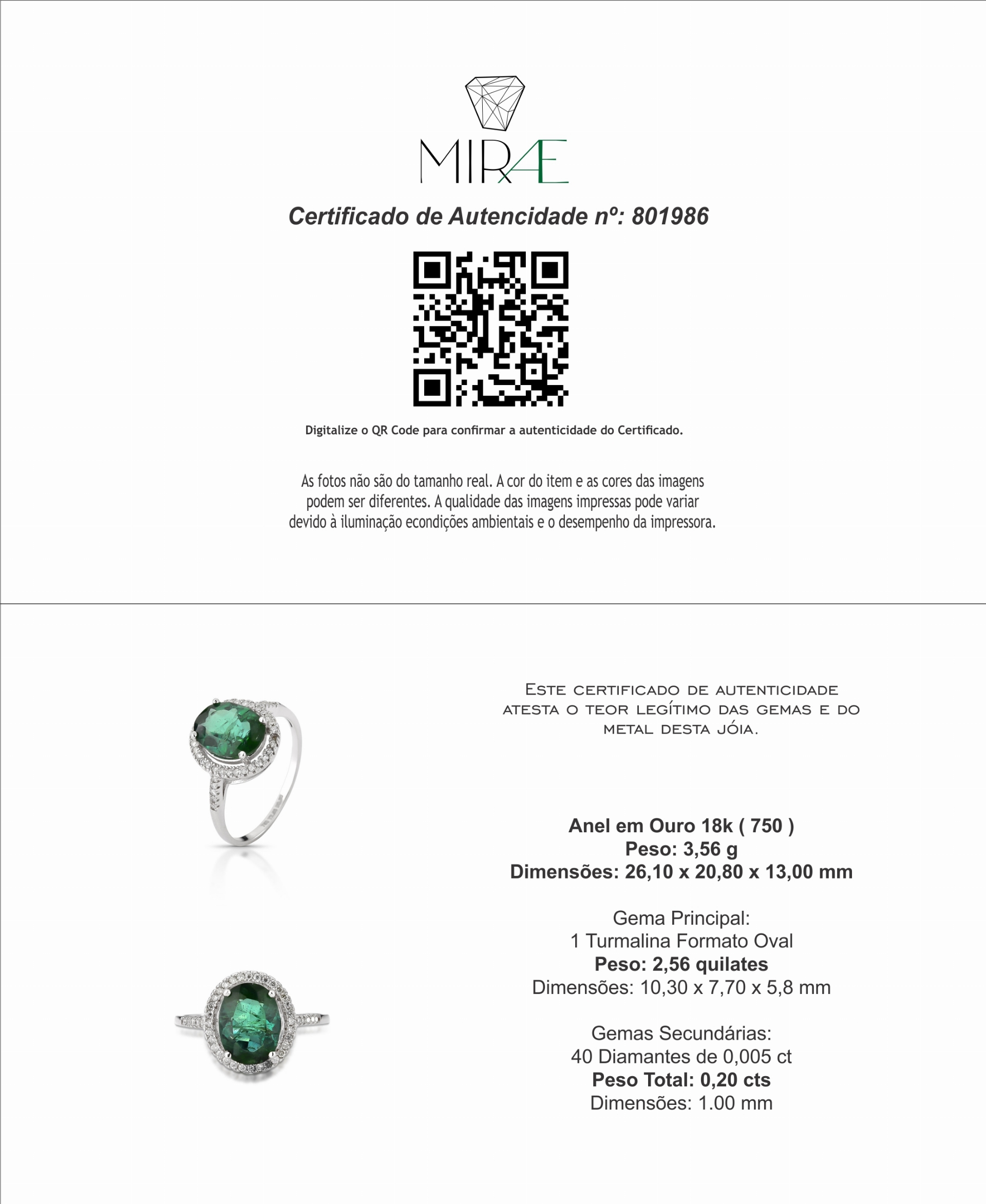 MIRÆ

Certificado de Autencidade nº: 801986

Digitalize o QR Code para confirmar a autenticidade do Certificado.

As fotos não são do tamanho real. A cor do item e as cores das imagens podem ser diferentes. A qualidade das imagens impressas pode variar devido à iluminação econdições ambientais e o desempenho da impressora.

Este certificado de autenticidade atesta o teor legítimo das gemas e do metal desta jóia.

Anel em Ouro 18k ( 750 )
Peso: 3,56 g
Dimensões: 26,10 x 20,80 x 13,00 mm

Gema Principal:
1 Turmalina Formato Oval
Peso: 2,56 quilates
Dimensões: 10,30 x 7,70 x 5,8 mm

Gemas Secundárias:
40 Diamantes de 0,005 ct
Peso Total: 0,20 cts
Dimensões: 1.00 mm